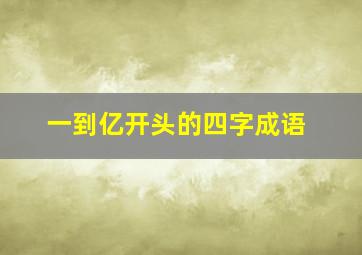 一到亿开头的四字成语